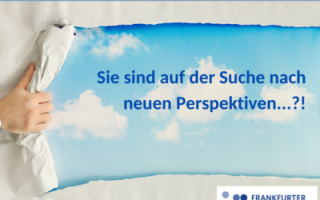 Sie sind auf der Suche nach neuen Perspektiven...?!

FRANKFURTER